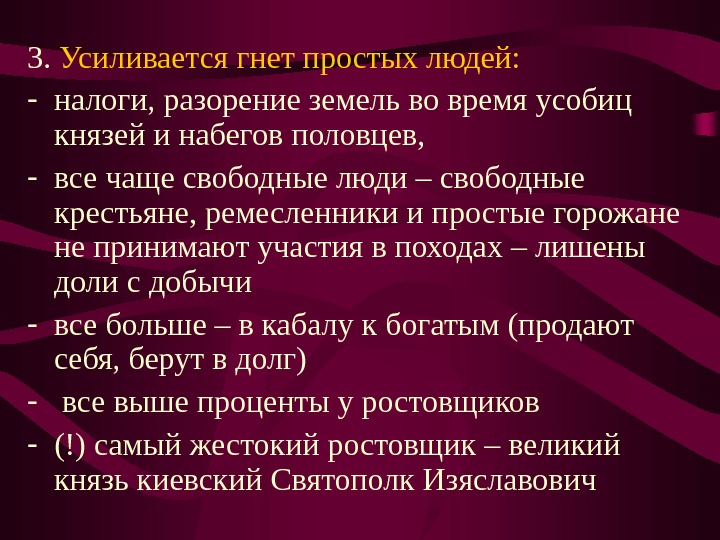 3. Усиливается гнет простых людей:

- налоги, разорение земель во время усобиц князей и набегов половцев,
- все чаще свободные люди – свободные крестьяне, ремесленники и простые горожане не принимают участия в походах – лишены доли с добычи
- все больше – в кабалу к богатым (продают себя, берут в долг)
- все выше проценты у ростовщиков
- (!) самый жестокий ростовщик – великий князь киевский Святополк Изяславович